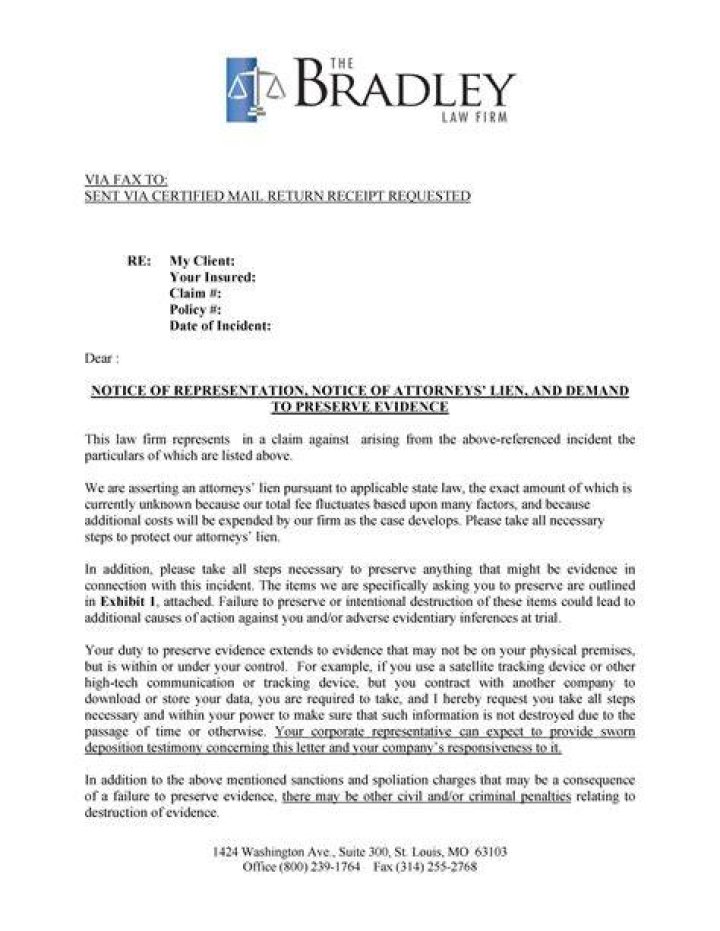 THE
BRADLEY
LAW FIRM

VIA FAX TO:
SENT VIA CERTIFIED MAIL RETURN RECEIPT REQUESTED

RE: My Client:
Your Insured:
Claim #:
Policy #:
Date of Incident:

Dear :

NOTICE OF REPRESENTATION, NOTICE OF ATTORNEYS' LIEN, AND DEMAND TO PRESERVE EVIDENCE

This law firm represents in a claim against arising from the above-referenced incident the particulars of which are listed above.

We are asserting an attorneys' lien pursuant to applicable state law, the exact amount of which is currently unknown because our total fee fluctuates based upon many factors, and because additional costs will be expended by our firm as the case develops. Please take all necessary steps to protect our attorneys' lien.

In addition, please take all steps necessary to preserve anything that might be evidence in connection with this incident. The items we are specifically asking you to preserve are outlined in Exhibit 1, attached. Failure to preserve or intentional destruction of these items could lead to additional causes of action against you and/or adverse evidentiary inferences at trial.

Your duty to preserve evidence extends to evidence that may not be on your physical premises, but is within or under your control. For example, if you use a satellite tracking device or other high-tech communication or tracking device, but you contract with another company to download or store your data, you are required to take, and I hereby request you take all steps necessary and within your power to make sure that such information is not destroyed due to the passage of time or otherwise. Your corporate representative can expect to provide sworn deposition testimony concerning this letter and your company's responsiveness to it.

In addition to the above mentioned sanctions and spoliation charges that may be a consequence of a failure to preserve evidence, there may be other civil and/or criminal penalties relating to destruction of evidence.

1424 Washington Ave., Suite 300, St. Louis, MO 63103
Office (800) 239-1764 Fax (314) 255-2768